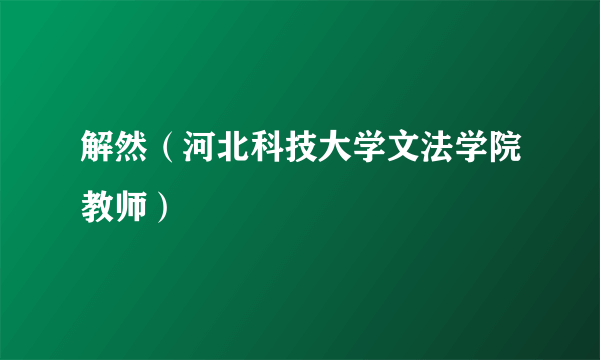 解然（河北科技大学文法学院教师）